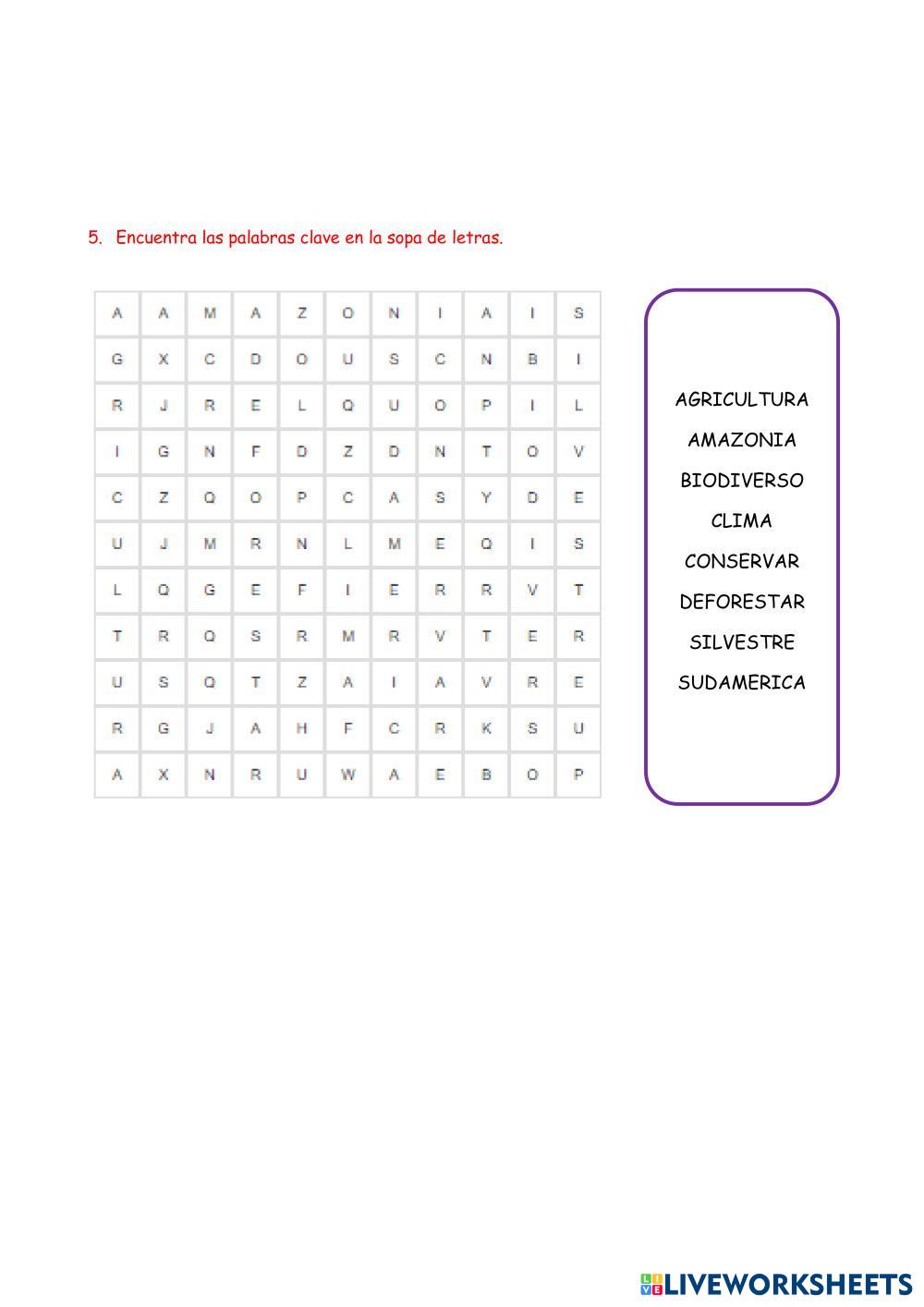 5. Encuentra las palabras clave en la sopa de letras.

| A | A | M | A | Z | O | N | I | A | I | S |
|---|---|---|---|---|---|---|---|---|---|---|
| G | X | C | D | O | U | S | C | N | B | I |
| R | J | R | E | L | Q | U | O | P | I | L |
| I | G | N | F | D | Z | D | N | T | O | V |
| C | Z | Q | O | P | C | A | S | Y | D | E |
| U | J | M | R | N | L | M | E | Q | I | S |
| L | Q | G | E | F | I | E | R | R | V | T |
| T | R | Q | S | R | M | R | V | T | E | R |
| U | S | Q | T | Z | A | I | A | V | R | E |
| R | G | J | A | H | F | C | R | K | S | U |
| A | X | N | R | U | W | A | E | B | O | P |

AGRICULTURA
AMAZONIA
BIODIVERSO
CLIMA
CONSERVAR
DEFORESTAR
SILVESTRE
SUDAMERICA

LIVEWORKSHEETS